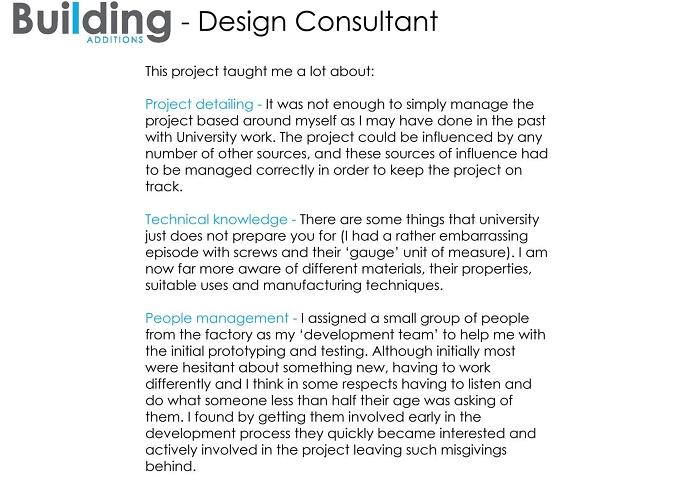 Building
ADDITIONS
- Design Consultant

This project taught me a lot about:

Project detailing - It was not enough to simply manage the project based around myself as I may have done in the past with University work. The project could be influenced by any number of other sources, and these sources of influence had to be managed correctly in order to keep the project on track.

Technical knowledge - There are some things that university just does not prepare you for (I had a rather embarrassing episode with screws and their 'gauge' unit of measure). I am now far more aware of different materials, their properties, suitable uses and manufacturing techniques.

People management - I assigned a small group of people from the factory as my 'development team' to help me with the initial prototyping and testing. Although initially most were hesitant about something new, having to work differently and I think in some respects having to listen and do what someone less than half their age was asking of them. I found by getting them involved early in the development process they quickly became interested and actively involved in the project leaving such misgivings behind.